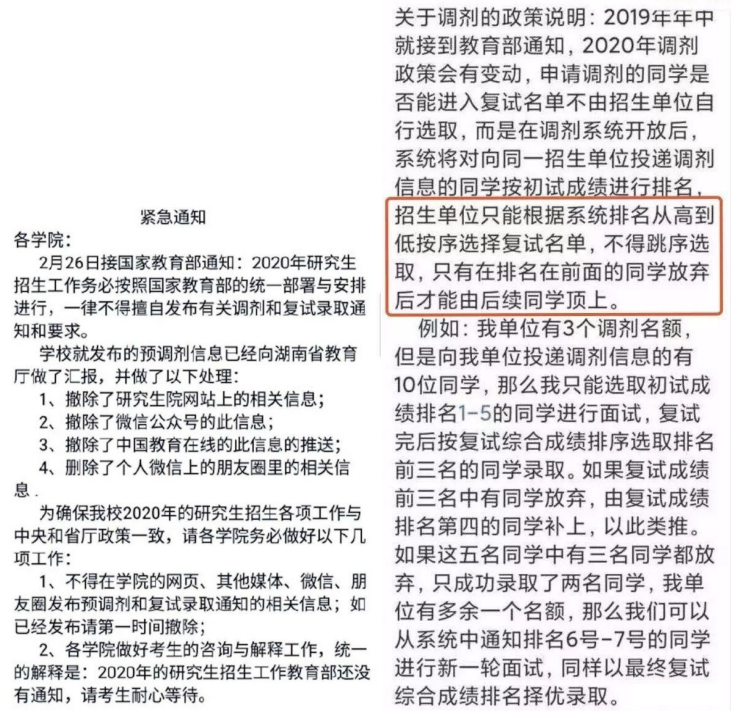 紧急通知

各学院：

2月26日接国家教育部通知：2020年研究生招生工作务必按照国家教育部的统一部署与安排进行，一律不得擅自发布有关调剂和复试录取通知和要求。

学校就发布的预调剂信息已经向湖南省教育厅做了汇报，并做了以下处理：

1、撤除了研究生院网站上的相关信息；

2、撤除了微信公众号的此信息；

3、撤除了中国教育在线的此信息的推送；

4、删除了个人微信上的朋友圈里的相关信息.

为确保我校2020年的研究生招生各项工作与中央和省厅政策一致，请各学院务必做好以下几项工作：

1、不得在学院的网页、其他媒体、微信、朋友圈发布预调剂和复试录取通知的相关信息；如已经发布请第一时间撤除；

2、各学院做好考生的咨询与解释工作，统一的解释是：2020年的研究生招生工作教育部还没有通知，请考生耐心等待。

关于调剂的政策说明：2019年年中就接到教育部通知，2020年调剂政策会有变动，申请调剂的同学是否能进入复试名单不由招生单位自行选取，而是在调剂系统开放后，系统将对向同一招生单位投递调剂信息的同学按初试成绩进行排名，招生单位只能根据系统排名从高到低按序选择复试名单，不得跳序选取，只有在排名在前面的同学放弃后才能由后续同学顶上。

例如：我单位有3个调剂名额，但是向我单位投递调剂信息的有10位同学，那么我只能选取初试成绩排名1-5的同学进行面试，复试完后按复试综合成绩排序选取排名前三名的同学录取。如果复试成绩前三名中有同学放弃，由复试成绩排名第四的同学补上，以此类推。如果这五名同学中有三名同学都放弃，只成功录取了两名同学，我单位有多余一个名额，那么我们可以从系统中通知排名6号-7号的同学进行新一轮面试，同样以最终复试综合成绩排名择优录取。